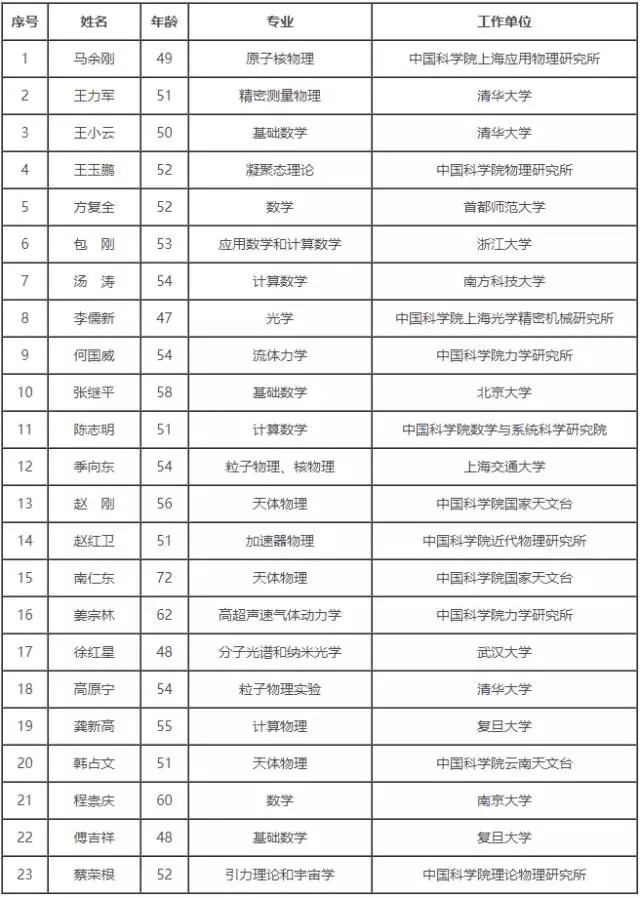 | 序号 | 姓名 | 年龄 | 专业 | 工作单位 |
|---|---|---|---|---|
| 1 | 马余刚 | 49 | 原子核物理 | 中国科学院上海应用物理研究所 |
| 2 | 王力军 | 51 | 精密测量物理 | 清华大学 |
| 3 | 王小云 | 50 | 基础数学 | 清华大学 |
| 4 | 王玉鹏 | 52 | 凝聚态理论 | 中国科学院物理研究所 |
| 5 | 方复全 | 52 | 数学 | 首都师范大学 |
| 6 | 包　刚 | 53 | 应用数学和计算数学 | 浙江大学 |
| 7 | 汤　涛 | 54 | 计算数学 | 南方科技大学 |
| 8 | 李儒新 | 47 | 光学 | 中国科学院上海光学精密机械研究所 |
| 9 | 何国威 | 54 | 流体力学 | 中国科学院力学研究所 |
| 10 | 张继平 | 58 | 基础数学 | 北京大学 |
| 11 | 陈志明 | 51 | 计算数学 | 中国科学院数学与系统科学研究院 |
| 12 | 季向东 | 54 | 粒子物理、核物理 | 上海交通大学 |
| 13 | 赵　刚 | 56 | 天体物理 | 中国科学院国家天文台 |
| 14 | 赵红卫 | 51 | 加速器物理 | 中国科学院近代物理研究所 |
| 15 | 南仁东 | 72 | 天体物理 | 中国科学院国家天文台 |
| 16 | 姜宗林 | 62 | 高超声速气体动力学 | 中国科学院力学研究所 |
| 17 | 徐红星 | 48 | 分子光谱和纳米光学 | 武汉大学 |
| 18 | 高原宁 | 54 | 粒子物理实验 | 清华大学 |
| 19 | 龚新高 | 55 | 计算物理 | 复旦大学 |
| 20 | 韩占文 | 51 | 天体物理 | 中国科学院云南天文台 |
| 21 | 程崇庆 | 60 | 数学 | 南京大学 |
| 22 | 傅吉祥 | 48 | 基础数学 | 复旦大学 |
| 23 | 蔡荣根 | 52 | 引力理论和宇宙学 | 中国科学院理论物理研究所 |